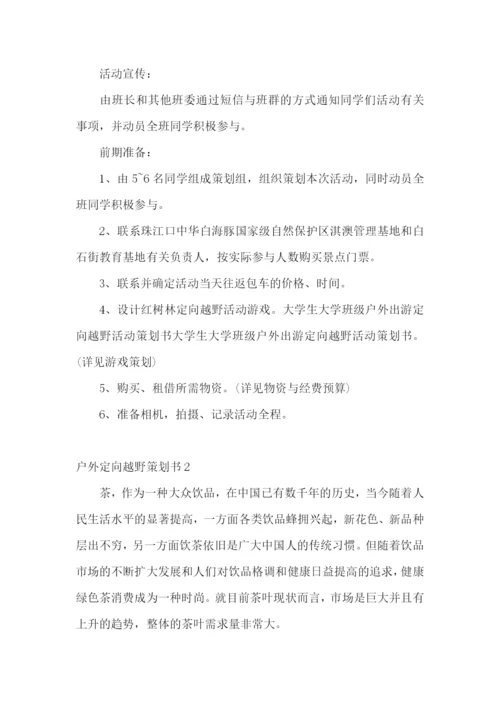 活动宣传：

由班长和其他班委通过短信与班群的方式通知同学们活动有关事项，并动员全班同学积极参与。

前期准备：

1、由 5~6 名同学组成策划组，组织策划本次活动，同时动员全班同学积极参与。

2、联系珠江口中华白海豚国家级自然保护区淇澳管理基地和白石街教育基地有关负责人，按实际参与人数购买景点门票。

3、联系并确定活动当天往返包车的价格、时间。

4、设计红树林定向越野活动游戏。大学生大学班级户外出游定向越野活动策划书大学生大学班级户外出游定向越野活动策划书。（详见游戏策划）

5、购买、租借所需物资。（详见物资与经费预算）

6、准备相机，拍摄、记录活动全程。

户外定向越野策划书 2

茶，作为一种大众饮品，在中国已有数千年的历史，当今随着人民生活水平的显著提高，一方面各类饮品蜂拥兴起，新花色、新品种层出不穷，另一方面饮茶依旧是广大中国人的传统习惯。但随着饮品市场的不断扩大发展和人们对饮品格调和健康日益提高的追求，健康绿色茶消费成为一种时尚。就目前茶叶现状而言，市场是巨大并且有上升的趋势，整体的茶叶需求量非常大。